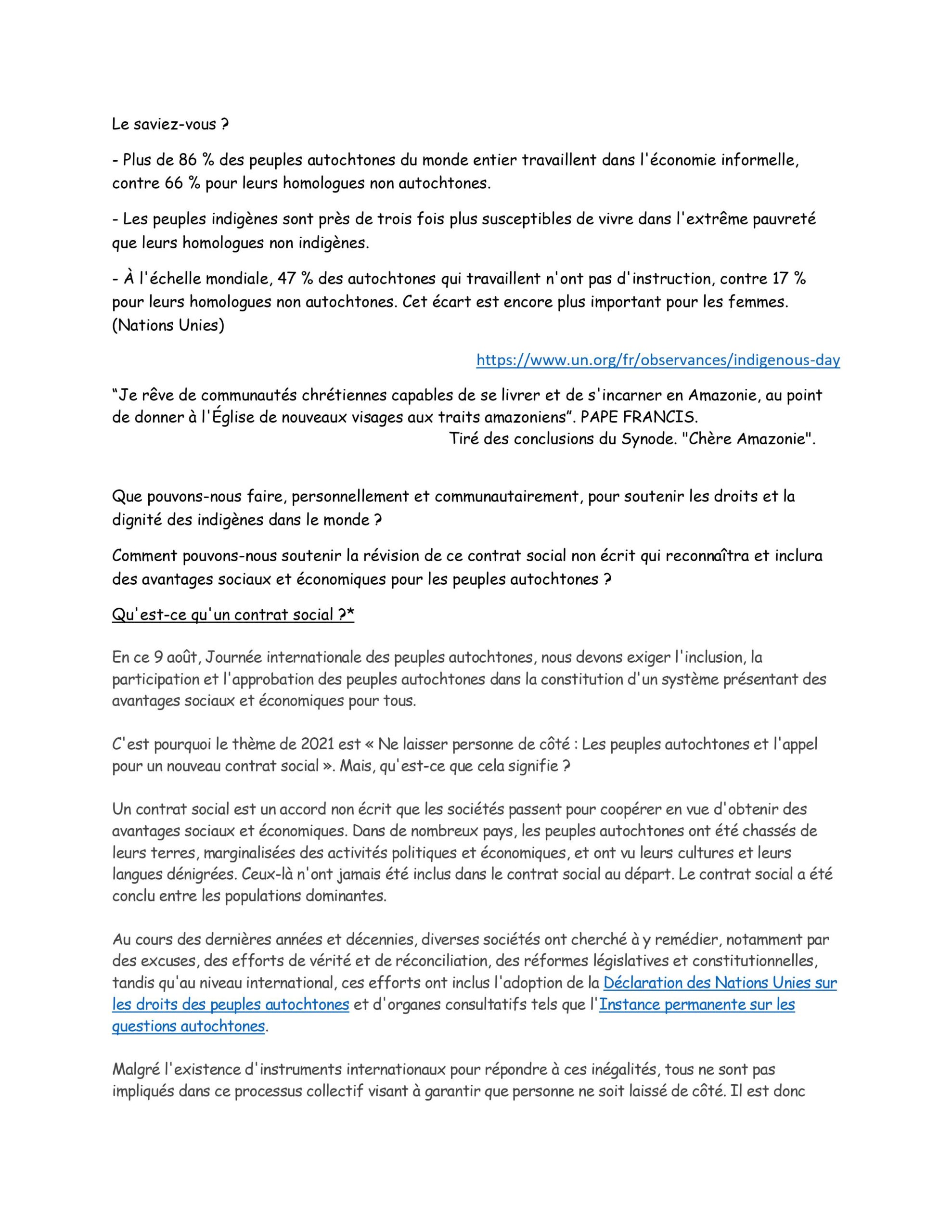 Le saviez-vous ?

- Plus de 86 % des peuples autochtones du monde entier travaillent dans l'économie informelle, contre 66 % pour leurs homologues non autochtones.

- Les peuples indigènes sont près de trois fois plus susceptibles de vivre dans l'extrême pauvreté que leurs homologues non indigènes.

- À l'échelle mondiale, 47 % des autochtones qui travaillent n'ont pas d'instruction, contre 17 % pour leurs homologues non autochtones. Cet écart est encore plus important pour les femmes. (Nations Unies)

https://www.un.org/fr/observances/indigenous-day

“Je rêve de communautés chrétiennes capables de se livrer et de s'incarner en Amazonie, au point de donner à l'Église de nouveaux visages aux traits amazoniens”. PAPE FRANCIS.
Tiré des conclusions du Synode. "Chère Amazonie".

Que pouvons-nous faire, personnellement et communautairement, pour soutenir les droits et la dignité des indigènes dans le monde ?

Comment pouvons-nous soutenir la révision de ce contrat social non écrit qui reconnaîtra et inclura des avantages sociaux et économiques pour les peuples autochtones ?

Qu'est-ce qu'un contrat social ?*

En ce 9 août, Journée internationale des peuples autochtones, nous devons exiger l'inclusion, la participation et l'approbation des peuples autochtones dans la constitution d'un système présentant des avantages sociaux et économiques pour tous.

C'est pourquoi le thème de 2021 est « Ne laisser personne de côté : Les peuples autochtones et l'appel pour un nouveau contrat social ». Mais, qu'est-ce que cela signifie ?

Un contrat social est un accord non écrit que les sociétés passent pour coopérer en vue d'obtenir des avantages sociaux et économiques. Dans de nombreux pays, les peuples autochtones ont été chassés de leurs terres, marginalisées des activités politiques et économiques, et ont vu leurs cultures et leurs langues dénigrées. Ceux-là n'ont jamais été inclus dans le contrat social au départ. Le contrat social a été conclu entre les populations dominantes.

Au cours des dernières années et décennies, diverses sociétés ont cherché à y remédier, notamment par des excuses, des efforts de vérité et de réconciliation, des réformes législatives et constitutionnelles, tandis qu'au niveau international, ces efforts ont inclus l'adoption de la Déclaration des Nations Unies sur les droits des peuples autochtones et d'organes consultatifs tels que l'Instance permanente sur les questions autochtones.

Malgré l'existence d'instruments internationaux pour répondre à ces inégalités, tous ne sont pas impliqués dans ce processus collectif visant à garantir que personne ne soit laissé de côté. Il est donc